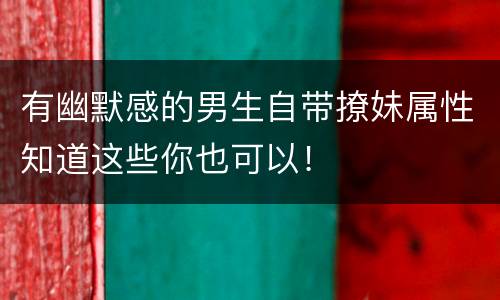 有幽默感的男生自带撩妹属性
知道这些你也可以！